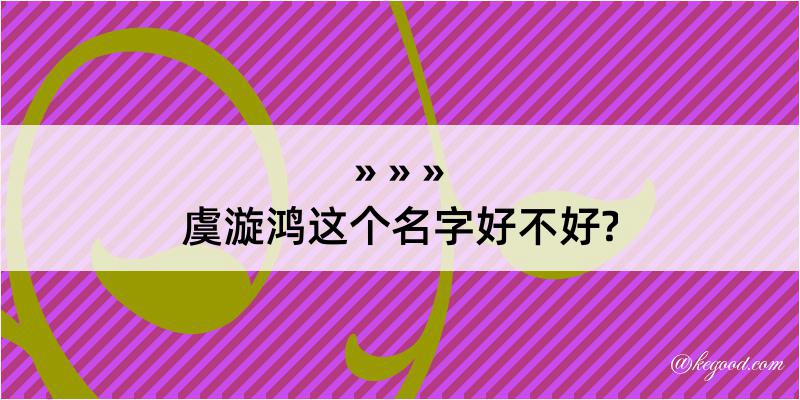 » » »
虞漩鸿这个名字好不好?

@kegood.com